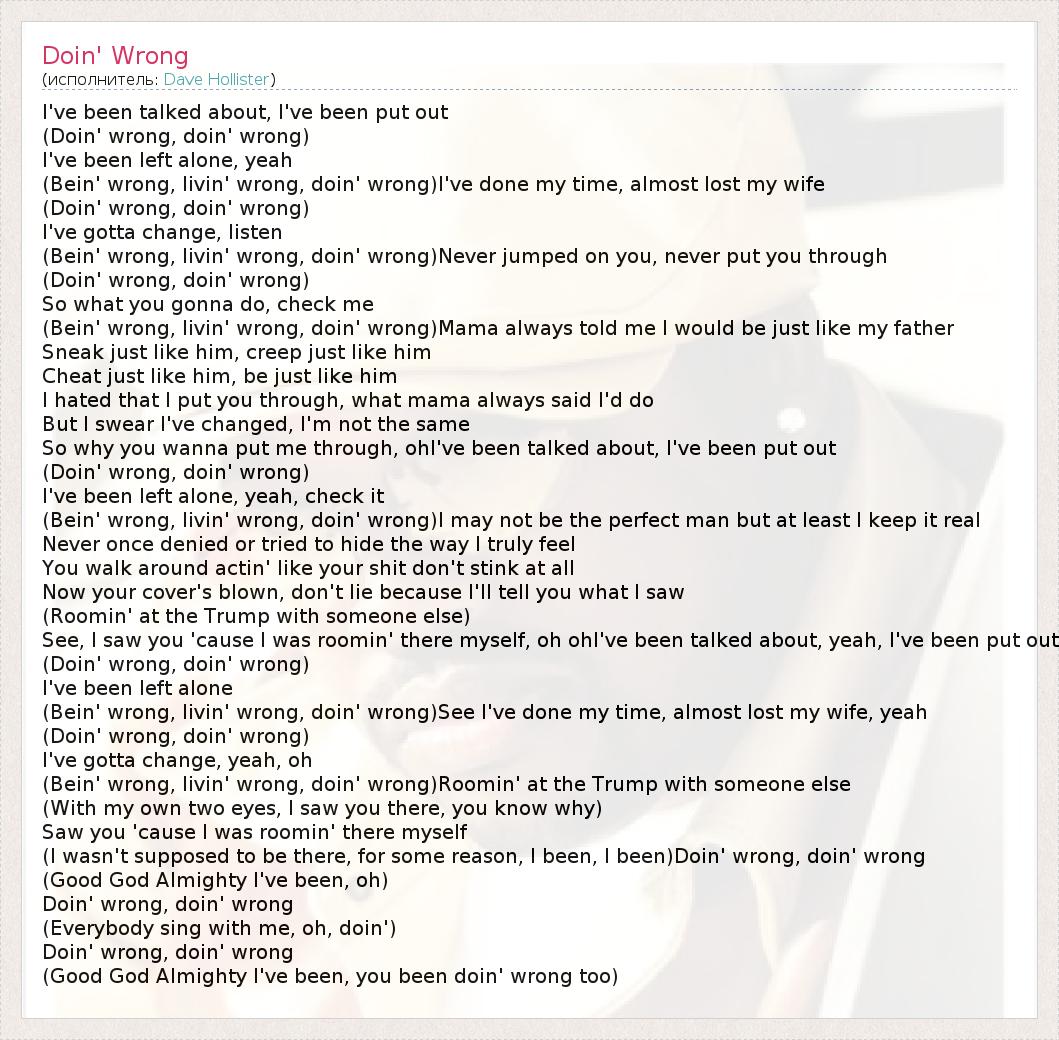 Doin' Wrong
(исполнитель: Dave Hollister)

I've been talked about, I've been put out
(Doin' wrong, doin' wrong)
I've been left alone, yeah
(Bein' wrong, livin' wrong, doin' wrong)I've done my time, almost lost my wife
(Doin' wrong, doin' wrong)
I've gotta change, listen
(Bein' wrong, livin' wrong, doin' wrong)Never jumped on you, never put you through
(Doin' wrong, doin' wrong)
So what you gonna do, check me
(Bein' wrong, livin' wrong, doin' wrong)Mama always told me I would be just like my father
Sneak just like him, creep just like him
Cheat just like him, be just like him
I hated that I put you through, what mama always said I'd do
But I swear I've changed, I'm not the same
So why you wanna put me through, ohI've been talked about, I've been put out
(Doin' wrong, doin' wrong)
I've been left alone, yeah, check it
(Bein' wrong, livin' wrong, doin' wrong)I may not be the perfect man but at least I keep it real
Never once denied or tried to hide the way I truly feel
You walk around actin' like your shit don't stink at all
Now your cover's blown, don't lie because I'll tell you what I saw
(Roomin' at the Trump with someone else)
See, I saw you 'cause I was roomin' there myself, oh ohI've been talked about, yeah, I've been put out
(Doin' wrong, doin' wrong)
I've been left alone
(Bein' wrong, livin' wrong, doin' wrong)See I've done my time, almost lost my wife, yeah
(Doin' wrong, doin' wrong)
I've gotta change, yeah, oh
(Bein' wrong, livin' wrong, doin' wrong)Roomin' at the Trump with someone else
(With my own two eyes, I saw you there, you know why)
Saw you 'cause I was roomin' there myself
(I wasn't supposed to be there, for some reason, I been, I been)Doin' wrong, doin' wrong
(Good God Almighty I've been, oh)
Doin' wrong, doin' wrong
(Everybody sing with me, oh, doin')
Doin' wrong, doin' wrong
(Good God Almighty I've been, you been doin' wrong too)